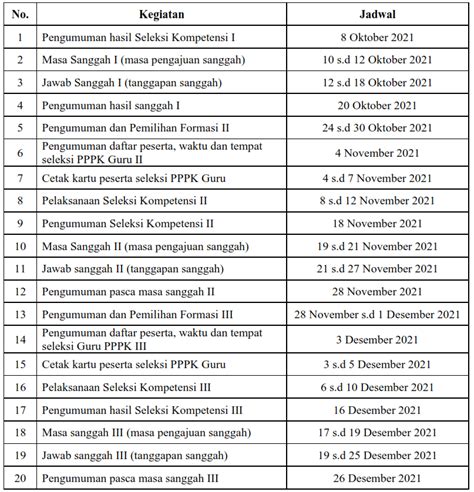 | No. | Kegiatan | Jadwal |
|---|---|---|
| 1 | Pengumuman hasil Seleksi Kompetensi I | 8 Oktober 2021 |
| 2 | Masa Sanggah I (masa pengajuan sanggah) | 10 s.d 12 Oktober 2021 |
| 3 | Jawab Sanggah I (tanggapan sanggah) | 12 s.d 18 Oktober 2021 |
| 4 | Pengumuman hasil sanggah I | 20 Oktober 2021 |
| 5 | Pengumuman dan Pemilihan Formasi II | 24 s.d 30 Oktober 2021 |
| 6 | Pengumuman daftar peserta, waktu dan tempat seleksi PPPK Guru II | 4 November 2021 |
| 7 | Cetak kartu peserta seleksi PPPK Guru | 4 s.d 7 November 2021 |
| 8 | Pelaksanaan Seleksi Kompetensi II | 8 s.d 12 November 2021 |
| 9 | Pengumuman Seleksi Kompetensi II | 18 November 2021 |
| 10 | Masa Sanggah II (masa pengajuan sanggah) | 19 s.d 21 November 2021 |
| 11 | Jawab sanggah II (tanggapan sanggah) | 21 s.d 27 November 2021 |
| 12 | Pengumuman pasca masa sanggah II | 28 November 2021 |
| 13 | Pengumuman dan Pemilihan Formasi III | 28 November s.d 1 Desember 2021 |
| 14 | Pengumuman daftar peserta, waktu dan tempat seleksi Guru PPPK III | 3 Desember 2021 |
| 15 | Cetak kartu peserta seleksi PPPK Guru | 3 s.d 5 Desember 2021 |
| 16 | Pelaksanaan Seleksi Kompetensi III | 6 s.d 10 Desember 2021 |
| 17 | Pengumuman hasil Seleksi Kompetensi III | 16 Desember 2021 |
| 18 | Masa sanggah III (masa pengajuan sanggah) | 17 s.d 19 Desember 2021 |
| 19 | Jawab sanggah III (tanggapan sanggah) | 19 s.d 25 Desember 2021 |
| 20 | Pengumuman pasca masa sanggah III | 26 Desember 2021 |